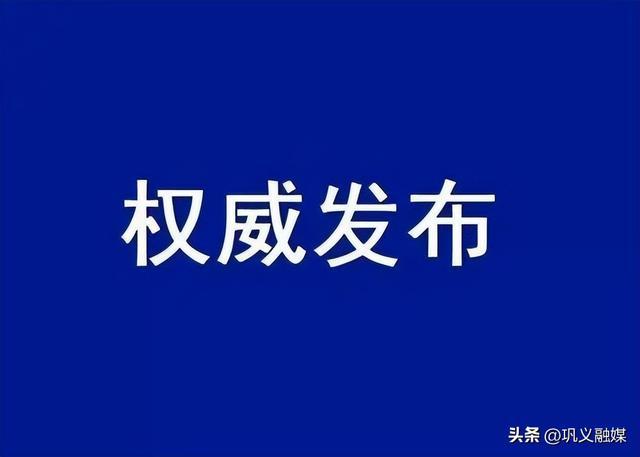 权威发布

头条 @巩义融媒